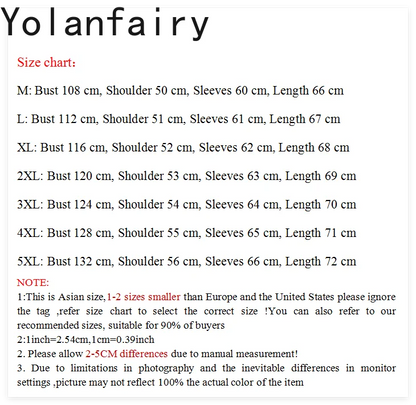 Yolanfairy

Size chart:

M: Bust 108 cm, Shoulder 50 cm, Sleeves 60 cm, Length 66 cm

L: Bust 112 cm, Shoulder 51 cm, Sleeves 61 cm, Length 67 cm

XL: Bust 116 cm, Shoulder 52 cm, Sleeves 62 cm, Length 68 cm

2XL: Bust 120 cm, Shoulder 53 cm, Sleeves 63 cm, Length 69 cm

3XL: Bust 124 cm, Shoulder 54 cm, Sleeves 64 cm, Length 70 cm

4XL: Bust 128 cm, Shoulder 55 cm, Sleeves 65 cm, Length 71 cm

5XL: Bust 132 cm, Shoulder 56 cm, Sleeves 66 cm, Length 72 cm

NOTE:

1:This is Asian size,1-2 sizes smaller than Europe and the United States please ignore the tag ,refer size chart to select the correct size !You can also refer to our recommended sizes, suitable for 90% of buyers

2:1inch=2.54cm,1cm=0.39inch

2. Please allow 2-5CM differences due to manual measurement!

3. Due to limitations in photography and the inevitable differences in monitor settings ,picture may not reflect 100% the actual color of the item